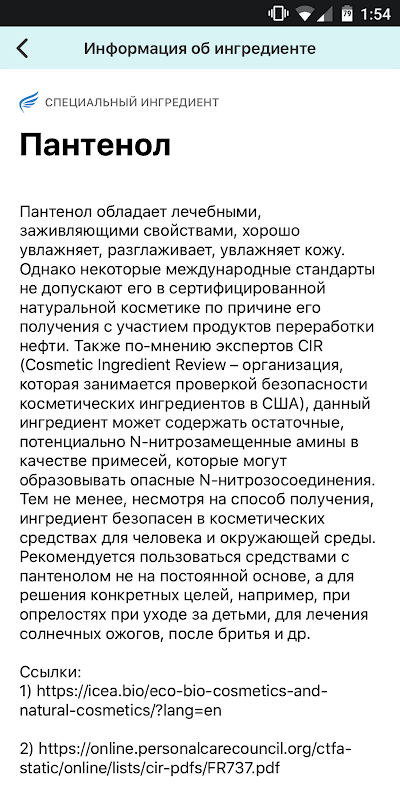 79 1:54

Информация об ингредиенте

СПЕЦИАЛЬНЫЙ ИНГРЕДИЕНТ

Пантенол

Пантенол обладает лечебными, заживляющими свойствами, хорошо увлажняет, разглаживает, увлажняет кожу. Однако некоторые международные стандарты не допускают его в сертифицированной натуральной косметике по причине его получения с участием продуктов переработки нефти. Также по-мнению экспертов CIR (Cosmetic Ingredient Review – организация, которая занимается проверкой безопасности косметических ингредиентов в США), данный ингредиент может содержать остаточные, потенциально N-нитрозамещенные амины в качестве примесей, которые могут образовывать опасные N-нитрозосоединения. Тем не менее, несмотря на способ получения, ингредиент безопасен в косметических средствах для человека и окружающей среды. Рекомендуется пользоваться средствами с пантенолом не на постоянной основе, а для решения конкретных целей, например, при опрелостях при уходе за детьми, для лечения солнечных ожогов, после бритья и др.

Ссылки:
1) https://icea.bio/eco-bio-cosmetics-and-natural-cosmetics/?lang=en

2) https://online.personalcarecouncil.org/ctfa-static/online/lists/cir-pdfs/FR737.pdf